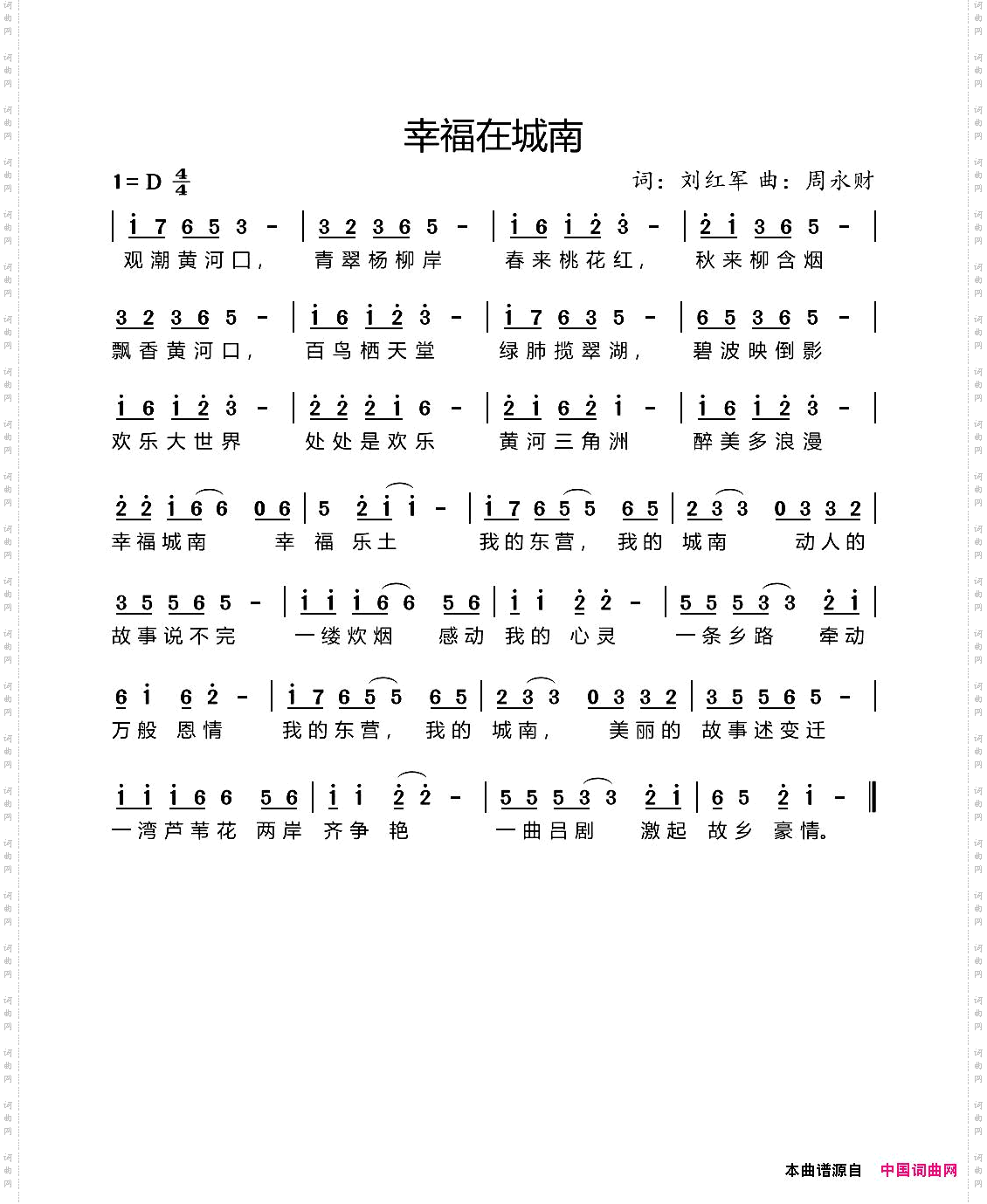 幸福在城南

1=D $\frac{4}{4}$

词：刘红军 曲：周永财

| i 7 6 5 3 - | 3 2 3 6 5 - | i 6 i 2 3 - | 2 i 3 6 5 - |
观潮黄河口， 青翠杨柳岸 春来桃花红， 秋来柳含烟

3 2 3 6 5 - | i 6 i 2 3 - | i 7 6 3 5 - | 6 5 3 6 5 - |
飘香黄河口， 百鸟栖天堂 绿肺揽翠湖， 碧波映倒影

i 6 i 2 3 - | 2 2 2 i 6 - | 2 i 6 2 i - | i 6 i 2 3 - |
欢乐大世界 处处是欢乐 黄河三角洲 醉美多浪漫

2 2 i 6 6 0 6 | 5 2 i i - | i 7 6 5 5 6 5 | 2 3 3 0 3 3 2 |
幸福城南 幸 福 乐土 我的东营， 我的 城南 动人的

3 5 5 6 5 - | i i i 6 6 5 6 | i i 2 2 - | 5 5 5 3 3 2 i |
故事说不完 一缕炊烟 感动 我的 心灵 一条乡路 牵动

6 i 6 2 - | i 7 6 5 5 6 5 | 2 3 3 0 3 3 2 | 3 5 5 6 5 - |
万般 恩情 我的东营， 我的 城南， 美丽的 故事述变迁

i i i 6 6 5 6 | i i 2 2 - | 5 5 5 3 3 2 i | 6 5 2 i - ‖
一湾芦苇花 两岸 齐争 艳 一曲吕剧 激起 故乡 豪情。

本曲谱源自 中国词曲网